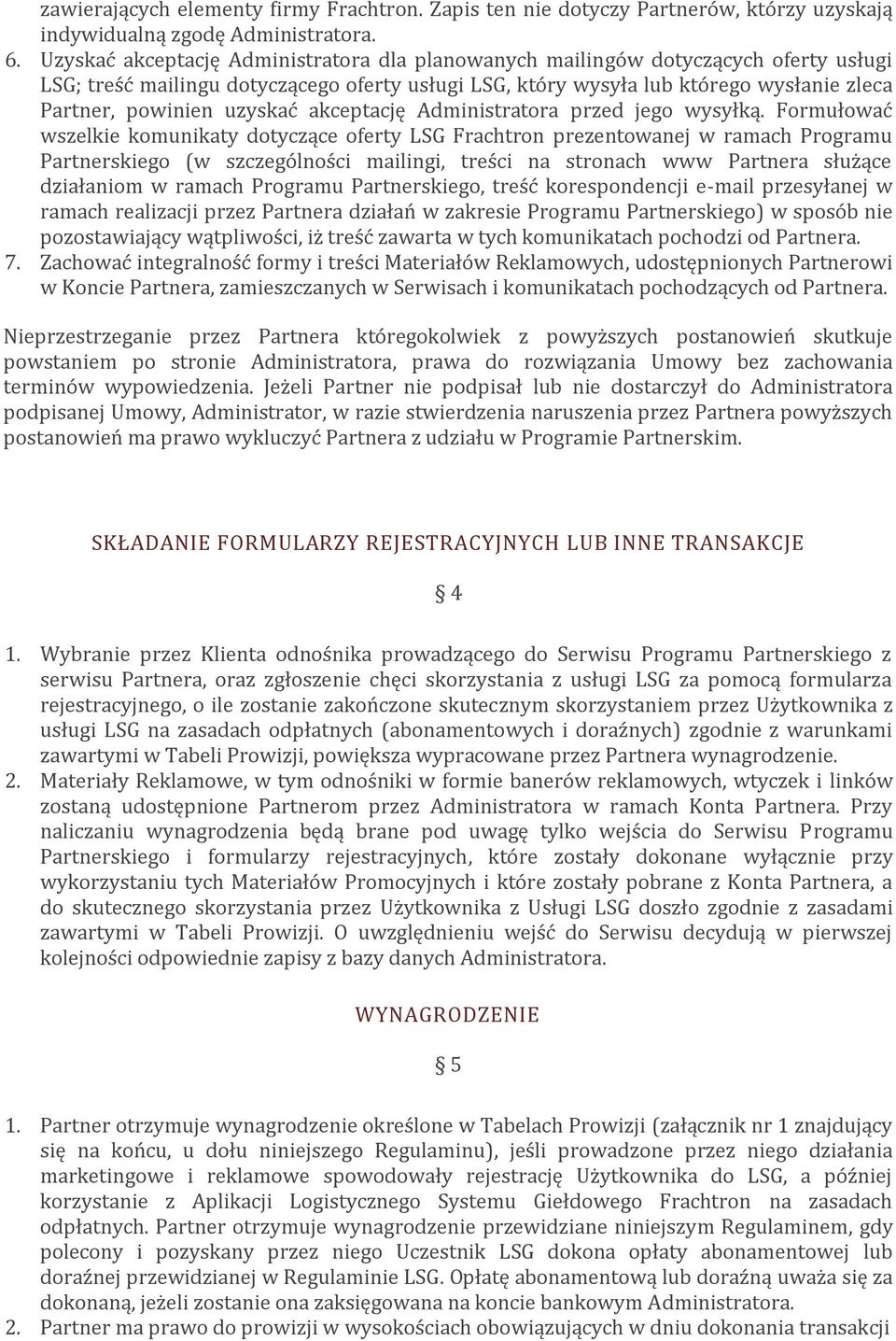 zawierających elementy firmy Frachtron. Zapis ten nie dotyczy Partnerów, którzy uzyskają indywidualną zgodę Administratora.

6. Uzyskać akceptację Administratora dla planowanych mailingów dotyczących oferty usługi LSG; treść mailingu dotyczącego oferty usługi LSG, który wysyła lub którego wysłanie zleca Partner, powinien uzyskać akceptację Administratora przed jego wysyłką. Formułować wszelkie komunikaty dotyczące oferty LSG Frachtron prezentowanej w ramach Programu Partnerskiego (w szczególności mailingi, treści na stronach www Partnera służące działaniom w ramach Programu Partnerskiego, treść korespondencji e-mail przesyłanej w ramach realizacji przez Partnera działań w zakresie Programu Partnerskiego) w sposób nie pozostawiający wątpliwości, iż treść zawarta w tych komunikatach pochodzi od Partnera.
7. Zachować integralność formy i treści Materiałów Reklamowych, udostępnionych Partnerowi w Koncie Partnera, zamieszczanych w Serwisach i komunikatach pochodzących od Partnera.

Nieprzestrzeganie przez Partnera któregokolwiek z powyższych postanowień skutkuje powstaniem po stronie Administratora, prawa do rozwiązania Umowy bez zachowania terminów wypowiedzenia. Jeżeli Partner nie podpisał lub nie dostarczył do Administratora podpisanej Umowy, Administrator, w razie stwierdzenia naruszenia przez Partnera powyższych postanowień ma prawo wykluczyć Partnera z udziału w Programie Partnerskim.

SKŁADANIE FORMULARZY REJESTRACYJNYCH LUB INNE TRANSAKCJE

§ 4

1. Wybranie przez Klienta odnośnika prowadzącego do Serwisu Programu Partnerskiego z serwisu Partnera, oraz zgłoszenie chęci skorzystania z usługi LSG za pomocą formularza rejestracyjnego, o ile zostanie zakończone skutecznym skorzystaniem przez Użytkownika z usługi LSG na zasadach odpłatnych (abonamentowych i doraźnych) zgodnie z warunkami zawartymi w Tabeli Prowizji, powiększa wypracowane przez Partnera wynagrodzenie.
2. Materiały Reklamowe, w tym odnośniki w formie banerów reklamowych, wtyczek i linków zostaną udostępnione Partnerom przez Administratora w ramach Konta Partnera. Przy naliczaniu wynagrodzenia będą brane pod uwagę tylko wejścia do Serwisu Programu Partnerskiego i formularzy rejestracyjnych, które zostały dokonane wyłącznie przy wykorzystaniu tych Materiałów Promocyjnych i które zostały pobrane z Konta Partnera, a do skutecznego skorzystania przez Użytkownika z Usługi LSG doszło zgodnie z zasadami zawartymi w Tabeli Prowizji. O uwzględnieniu wejść do Serwisu decydują w pierwszej kolejności odpowiednie zapisy z bazy danych Administratora.

WYNAGRODZENIE

§ 5

1. Partner otrzymuje wynagrodzenie określone w Tabelach Prowizji (załącznik nr 1 znajdujący się na końcu, u dołu niniejszego Regulaminu), jeśli prowadzone przez niego działania marketingowe i reklamowe spowodowały rejestrację Użytkownika do LSG, a później korzystanie z Aplikacji Logistycznego Systemu Giełdowego Frachtron na zasadach odpłatnych. Partner otrzymuje wynagrodzenie przewidziane niniejszym Regulaminem, gdy polecony i pozyskany przez niego Uczestnik LSG dokona opłaty abonamentowej lub doraźnej przewidzianej w Regulaminie LSG. Opłatę abonamentową lub doraźną uważa się za dokonaną, jeżeli zostanie ona zaksięgowana na koncie bankowym Administratora.
2. Partner ma prawo do prowizji w wysokościach obowiązujących w dniu dokonania transakcji